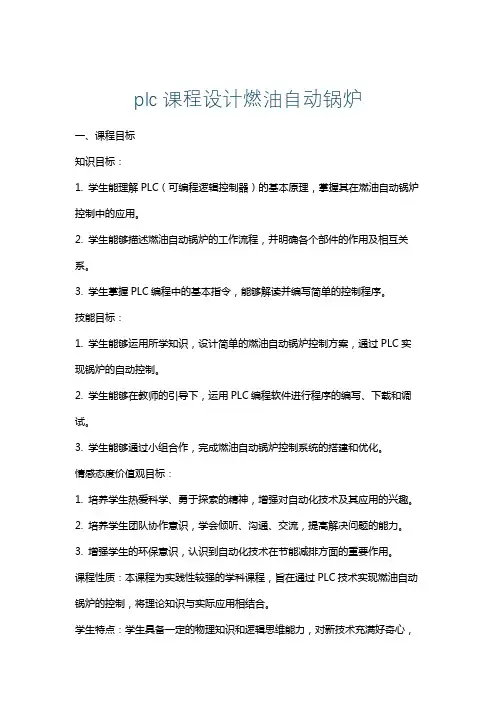 plc 课程设计燃油自动锅炉

一、课程目标

知识目标：

1. 学生能理解 PLC（可编程逻辑控制器）的基本原理，掌握其在燃油自动锅炉控制中的应用。

2. 学生能够描述燃油自动锅炉的工作流程，并明确各个部件的作用及相互关系。

3. 学生掌握 PLC 编程中的基本指令，能够解读并编写简单的控制程序。

技能目标：

1. 学生能够运用所学知识，设计简单的燃油自动锅炉控制方案，通过 PLC 实现锅炉的自动控制。

2. 学生能够在教师的引导下，运用 PLC 编程软件进行程序的编写、下载和调试。

3. 学生能够通过小组合作，完成燃油自动锅炉控制系统的搭建和优化。

情感态度价值观目标：

1. 培养学生热爱科学、勇于探索的精神，增强对自动化技术及其应用的兴趣。

2. 培养学生团队协作意识，学会倾听、沟通、交流，提高解决问题的能力。

3. 增强学生的环保意识，认识到自动化技术在节能减排方面的重要作用。

课程性质：本课程为实践性较强的学科课程，旨在通过 PLC 技术实现燃油自动锅炉的控制，将理论知识与实际应用相结合。

学生特点：学生具备一定的物理知识和逻辑思维能力，对新技术充满好奇心，